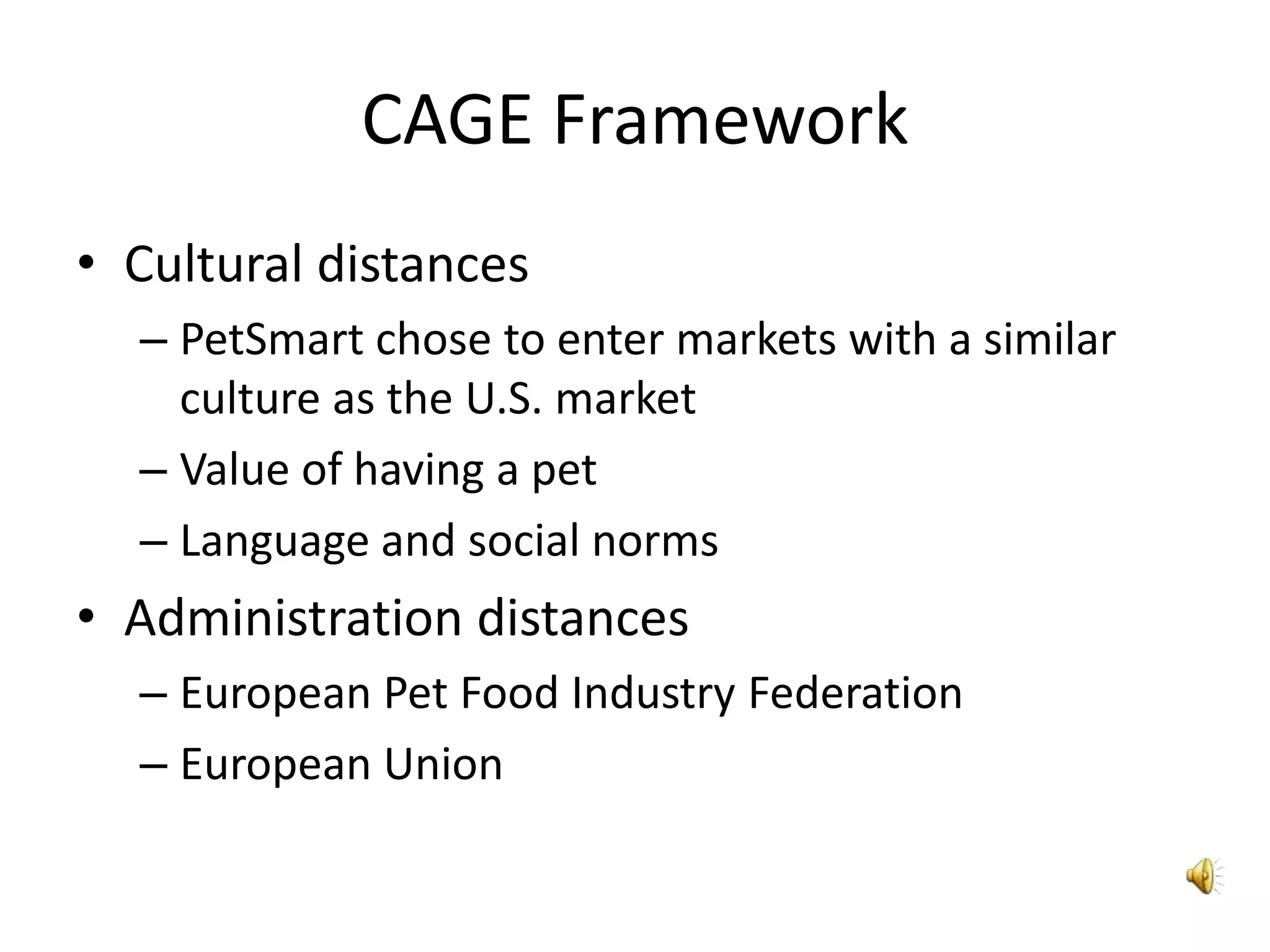 CAGE Framework

• Cultural distances
– PetSmart chose to enter markets with a similar culture as the U.S. market
– Value of having a pet
– Language and social norms
• Administration distances
– European Pet Food Industry Federation
– European Union